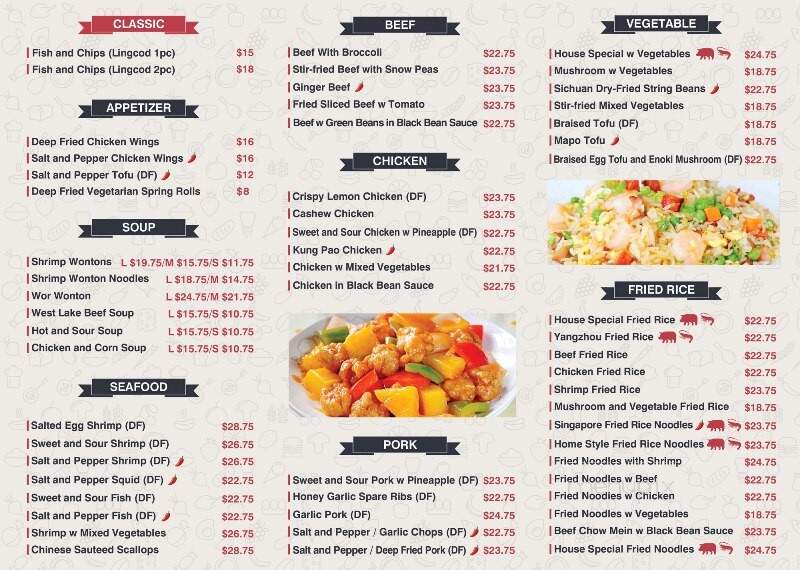 CLASSIC

Fish and Chips (Lingcod 1pc) $15
Fish and Chips (Lingcod 2pc) $18

APPETIZER

Deep Fried Chicken Wings $16
Salt and Pepper Chicken Wings $16
Salt and Pepper Tofu (DF) $12
Deep Fried Vegetarian Spring Rolls $8

SOUP

Shrimp Wontons L $19.75/M $15.75/S $11.75
Shrimp Wonton Noodles L $18.75/M $14.75
Wor Wonton L $24.75/M $21.75
West Lake Beef Soup L $15.75/S $10.75
Hot and Sour Soup L $15.75/S $10.75
Chicken and Corn Soup L $15.75/S $10.75

SEAFOOD

Salted Egg Shrimp (DF) $28.75
Sweet and Sour Shrimp (DF) $26.75
Salt and Pepper Shrimp (DF) $26.75
Salt and Pepper Squid (DF) $22.75
Sweet and Sour Fish (DF) $22.75
Salt and Pepper Fish (DF) $22.75
Shrimp w Mixed Vegetables $26.75
Chinese Sauteed Scallops $28.75

BEEF

Beef With Broccoli $22.75
Stir-fried Beef with Snow Peas $23.75
Ginger Beef $23.75
Fried Sliced Beef w Tomato $23.75
Beef w Green Beans in Black Bean Sauce $22.75

CHICKEN

Crispy Lemon Chicken (DF) $23.75
Cashew Chicken $23.75
Sweet and Sour Chicken w Pineapple (DF) $22.75
Kung Pao Chicken $22.75
Chicken w Mixed Vegetables $21.75
Chicken in Black Bean Sauce $22.75

PORK

Sweet and Sour Pork w Pineapple (DF) $23.75
Honey Garlic Spare Ribs (DF) $22.75
Garlic Pork (DF) $24.75
Salt and Pepper / Garlic Chops (DF) $22.75
Salt and Pepper / Deep Fried Pork (DF) $23.75

VEGETABLE

House Special w Vegetables $24.75
Mushroom w Vegetables $18.75
Sichuan Dry-Fried String Beans $22.75
Stir-fried Mixed Vegetables $18.75
Braised Tofu (DF) $18.75
Mapo Tofu $18.75
Braised Egg Tofu and Enoki Mushroom (DF) $22.75

FRIED RICE

House Special Fried Rice $22.75
Yangzhou Fried Rice $22.75
Beef Fried Rice $22.75
Chicken Fried Rice $22.75
Shrimp Fried Rice $23.75
Mushroom and Vegetable Fried Rice $18.75
Singapore Fried Rice Noodles $23.75
Home Style Fried Rice Noodles $23.75
Fried Noodles with Shrimp $24.75
Fried Noodles w Beef $22.75
Fried Noodles w Chicken $22.75
Fried Noodles w Vegetables $18.75
Beef Chow Mein w Black Bean Sauce $23.75
House Special Fried Noodles $24.75